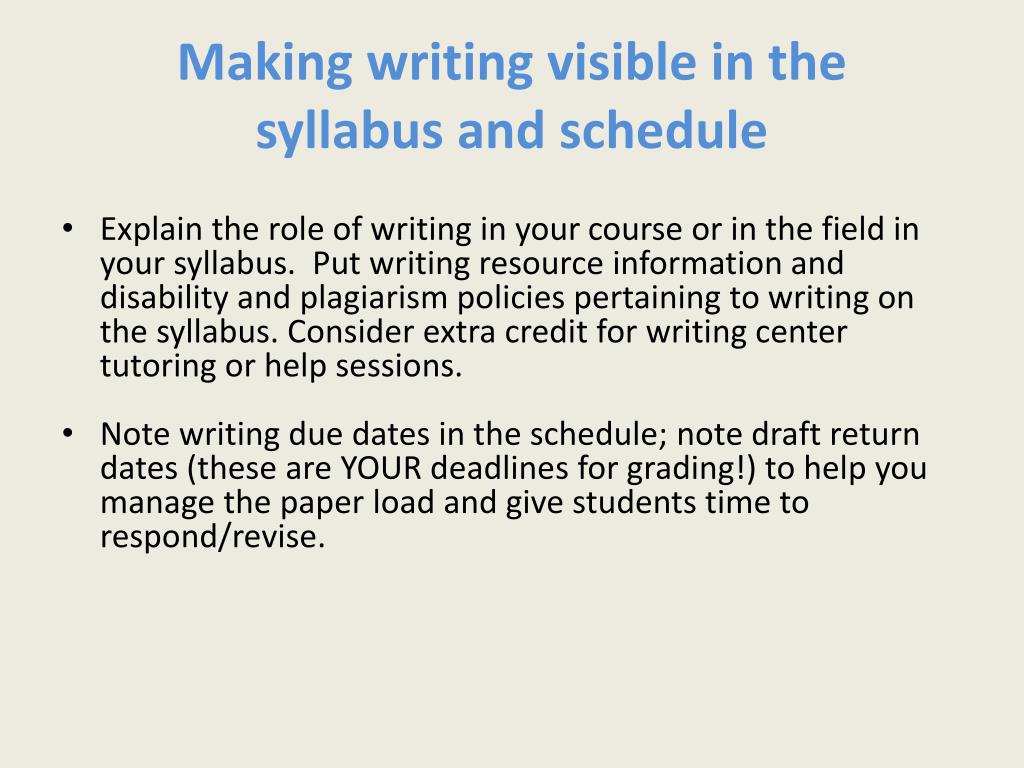 Making writing visible in the syllabus and schedule

• Explain the role of writing in your course or in the field in your syllabus. Put writing resource information and disability and plagiarism policies pertaining to writing on the syllabus. Consider extra credit for writing center tutoring or help sessions.

• Note writing due dates in the schedule; note draft return dates (these are YOUR deadlines for grading!) to help you manage the paper load and give students time to respond/revise.